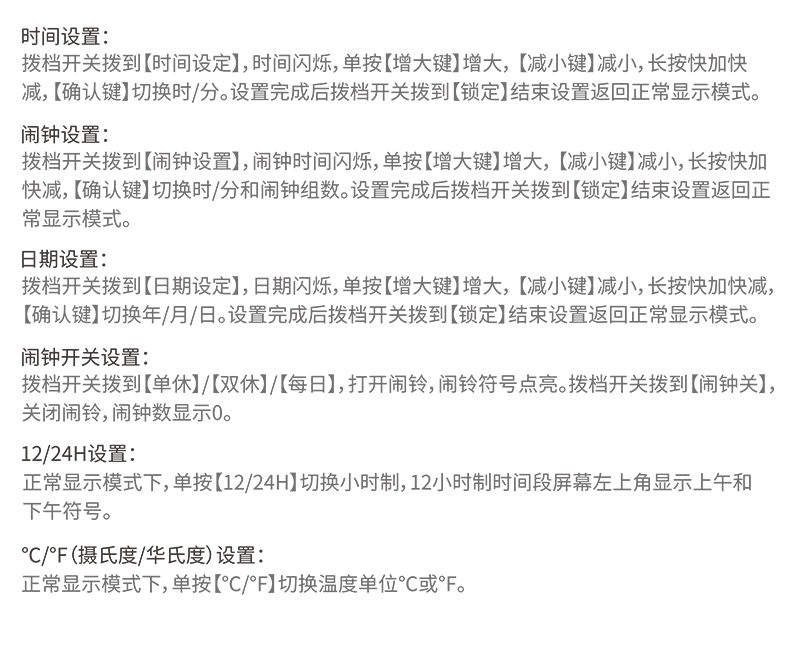 时间设置：
拨档开关拨到【时间设定】，时间闪烁，单按【增大键】增大，【减小键】减小，长按快加快减，【确认键】切换时/分。设置完成后拨档开关拨到【锁定】结束设置返回正常显示模式。

闹钟设置：
拨档开关拨到【闹钟设置】，闹钟时间闪烁，单按【增大键】增大，【减小键】减小，长按快加快减，【确认键】切换时/分和闹钟组数。设置完成后拨档开关拨到【锁定】结束设置返回正常显示模式。

日期设置：
拨档开关拨到【日期设定】，日期闪烁，单按【增大键】增大，【减小键】减小，长按快加快减，【确认键】切换年/月/日。设置完成后拨档开关拨到【锁定】结束设置返回正常显示模式。

闹钟开关设置：
拨档开关拨到【单休】/【双休】/【每日】，打开闹铃，闹铃符号点亮。拨档开关拨到【闹钟关】，关闭闹铃，闹钟数显示0。

12/24H设置：
正常显示模式下，单按【12/24H】切换小时制，12小时制时间段屏幕左上角显示上午和下午符号。

°C/°F（摄氏度/华氏度）设置：
正常显示模式下，单按【°C/°F】切换温度单位°C或°F。